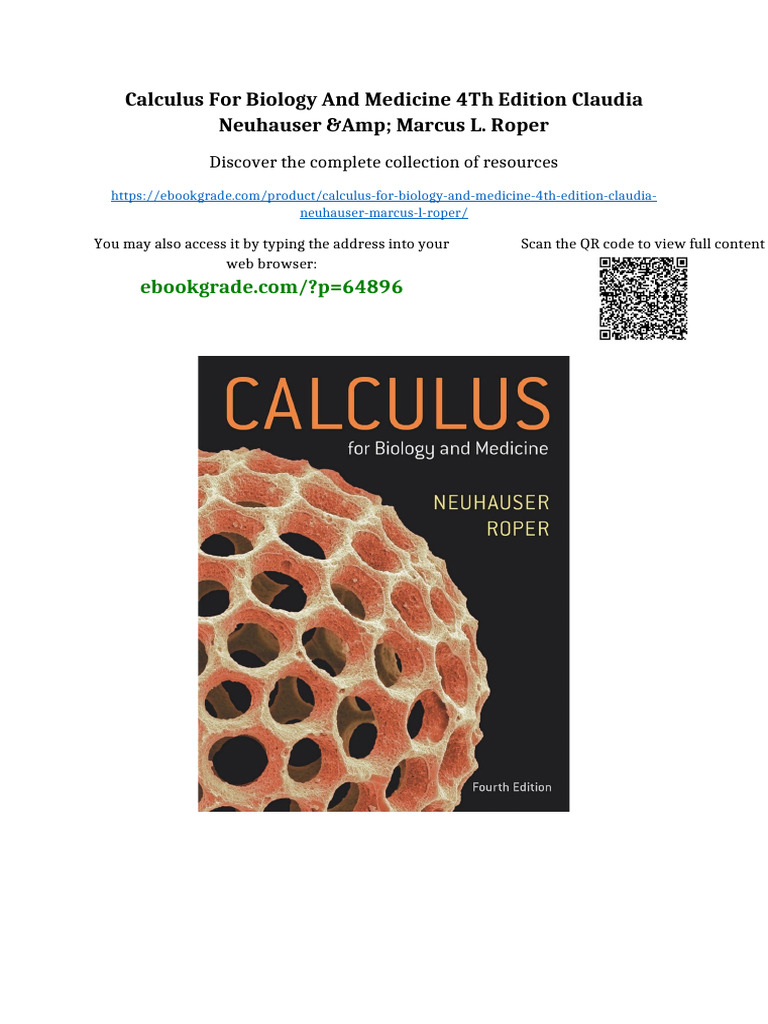 Calculus For Biology And Medicine 4Th Edition Claudia Neuhauser &Amp; Marcus L. Roper

Discover the complete collection of resources

https://ebookgrade.com/product/calculus-for-biology-and-medicine-4th-edition-claudia-neuhauser-marcus-l-roper/

You may also access it by typing the address into your web browser:

ebookgrade.com/?p=64896

Scan the QR code to view full content

CALCULUS
for Biology and Medicine
NEUHAUSER
ROPER
Fourth Edition